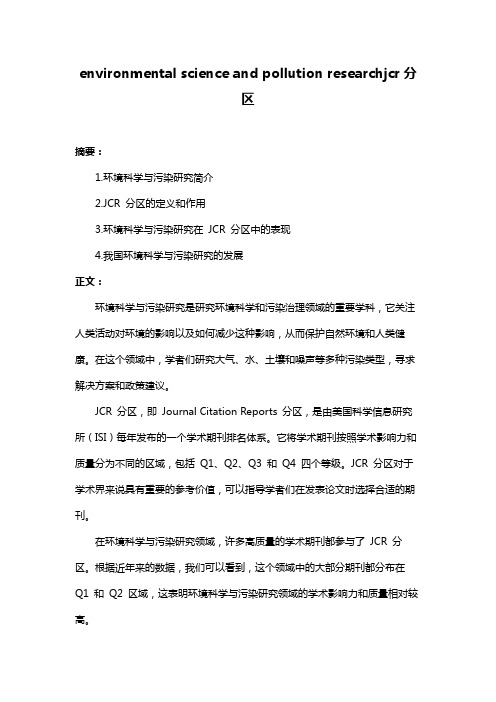 environmental science and pollution researchjcr 分区

摘要：

1.环境科学与污染研究简介

2.JCR 分区的定义和作用

3.环境科学与污染研究在 JCR 分区中的表现

4.我国环境科学与污染研究的发展

正文：

环境科学与污染研究是研究环境科学和污染治理领域的重要学科，它关注人类活动对环境的影响以及如何减少这种影响，从而保护自然环境和人类健康。在这个领域中，学者们研究大气、水、土壤和噪声等多种污染类型，寻求解决方案和政策建议。

JCR 分区，即 Journal Citation Reports 分区，是由美国科学信息研究所（ISI）每年发布的一个学术期刊排名体系。它将学术期刊按照学术影响力和质量分为不同的区域，包括 Q1、Q2、Q3 和 Q4 四个等级。JCR 分区对于学术界来说具有重要的参考价值，可以指导学者们在发表论文时选择合适的期刊。

在环境科学与污染研究领域，许多高质量的学术期刊都参与了 JCR 分区。根据近年来的数据，我们可以看到，这个领域中的大部分期刊都分布在 Q1 和 Q2 区域，这表明环境科学与污染研究领域的学术影响力和质量相对较高。